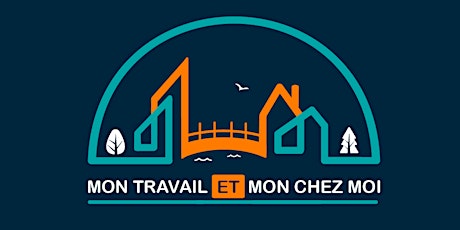 MON TRAVAIL ET MON CHEZ MOI